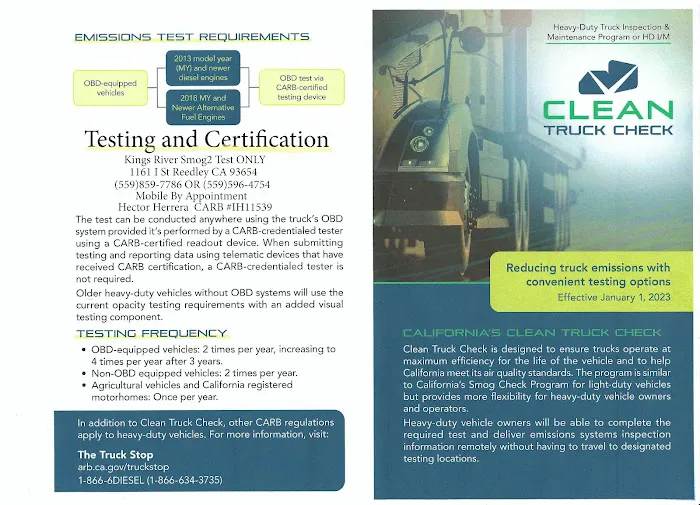 EMISSIONS TEST REQUIREMENTS

OBD-equipped vehicles

2013 model year (MY) and newer diesel engines

2018 MY and Newer Alternative Fuel Engines

OBD test via CARB-certified testing device

Testing and Certification

Kings River Smog2 Test ONLY
1161 I St Reedley CA 93654
(559)859-7786 OR (559)596-4754
Mobile By Appointment
Hector Herrera CARB #IH11539

The test can be conducted anywhere using the truck's OBD system provided it's performed by a CARB-credentialed tester using a CARB-certified readout device. When submitting testing and reporting data using telematic devices that have received CARB certification, a CARB-credentialed tester is not required.

Older heavy-duty vehicles without OBD systems will use the current opacity testing requirements with an added visual testing component.

TESTING FREQUENCY

• OBD-equipped vehicles: 2 times per year, increasing to 4 times per year after 3 years.
• Non-OBD equipped vehicles: 2 times per year.
• Agricultural vehicles and California registered motorhomes: Once per year.

In addition to Clean Truck Check, other CARB regulations apply to heavy-duty vehicles. For more information, visit:

The Truck Stop
arb.ca.gov/truckstop
1-866-6DIESEL (1-866-634-3735)

Heavy-Duty Truck Inspection & Maintenance Program or HD I/M

CLEAN
TRUCK CHECK

Reducing truck emissions with convenient testing options
Effective January 1, 2023

CALIFORNIA'S CLEAN TRUCK CHECK

Clean Truck Check is designed to ensure trucks operate at maximum efficiency for the life of the vehicle and to help California meet its air quality standards. The program is similar to California's Smog Check Program for light-duty vehicles but provides more flexibility for heavy-duty vehicle owners and operators.

Heavy-duty vehicle owners will be able to complete the required test and deliver emissions systems inspection information remotely without having to travel to designated testing locations.